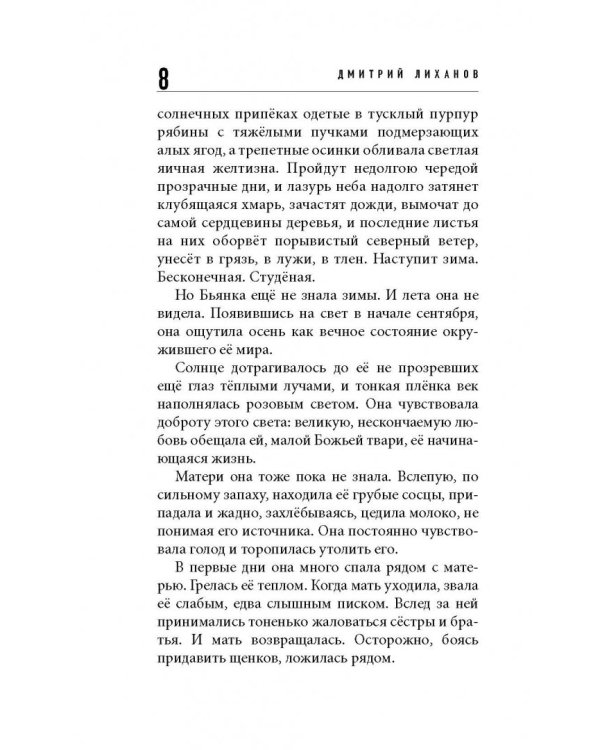 8 ДМИТРИЙ ЛИХАНОВ

солнечных припёках одетые в тусклый пурпур рябины с тяжёлыми пучками подмерзающих алых ягод, а трепетные осинки обливала светлая яичная желтизна. Пройдут недолгою чередой прозрачные дни, и лазурь неба надолго затянет клубящаяся хмарь, зачастят дожди, вымочат до самой сердцевины деревья, и последние листья на них оборвёт порывистый северный ветер, унесёт в грязь, в лужи, в тлен. Наступит зима. Бесконечная. Студёная.

Но Бьянка ещё не знала зимы. И лета она не видела. Появившись на свет в начале сентября, она ощутила осень как вечное состояние окружившего её мира.

Солнце дотрагивалось до её не прозревших ещё глаз тёплыми лучами, и тонкая плёнка век наполнялась розовым светом. Она чувствовала доброту этого света: великую, нескончаемую любовь обещала ей, малой Божьей твари, её начинающаяся жизнь.

Матери она тоже пока не знала. Вслепую, по сильному запаху, находила её грубые сосцы, припадала и жадно, захлёбываясь, цедила молоко, не понимая его источника. Она постоянно чувствовала голод и торопилась утолить его.

В первые дни она много спала рядом с матерью. Грелась её теплом. Когда мать уходила, звала её слабым, едва слышным писком. Вслед за ней принимались тоненько жаловаться сёстры и братья. И мать возвращалась. Осторожно, боясь придавить щенков, ложилась рядом.